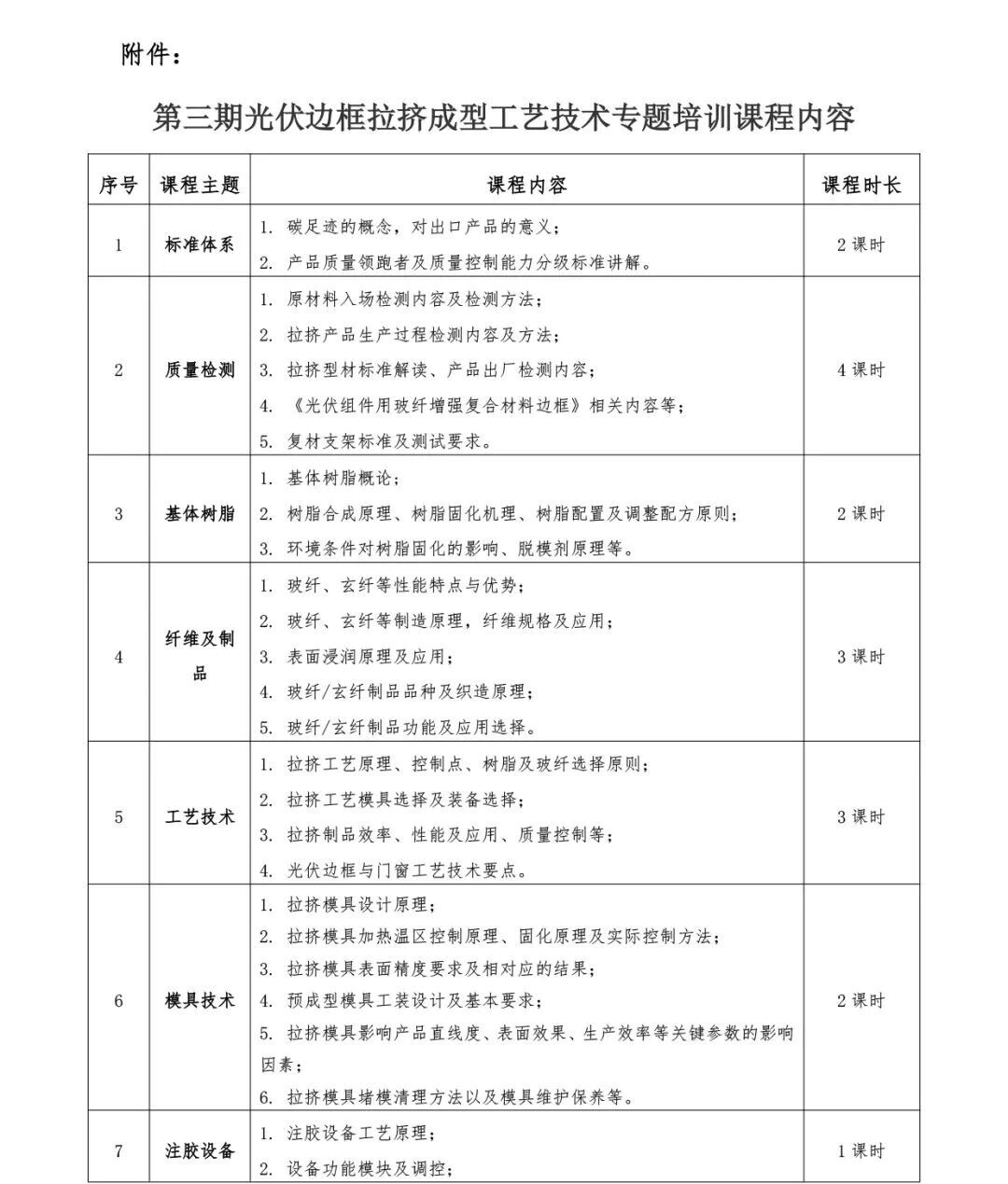 附件：

第三期光伏边框拉挤成型工艺技术专题培训课程内容

| 序号 | 课程主题 | 课程内容 | 课程时长 |
|---|---|---|---|
| 1 | 标准体系 | 1. 碳足迹的概念，对出口产品的意义；<br>2. 产品质量领跑者及质量控制能力分级标准讲解。 | 2 课时 |
| 2 | 质量检测 | 1. 原材料入场检测内容及检测方法；<br>2. 拉挤产品生产过程检测内容及方法；<br>3. 拉挤型材标准解读、产品出厂检测内容；<br>4. 《光伏组件用玻纤增强复合材料边框》相关内容等；<br>5. 复材支架标准及测试要求。 | 4 课时 |
| 3 | 基体树脂 | 1. 基体树脂概论；<br>2. 树脂合成原理、树脂固化机理、树脂配置及调整配方原则；<br>3. 环境条件对树脂固化的影响、脱模剂原理等。 | 2 课时 |
| 4 | 纤维及制品 | 1. 玻纤、玄纤等性能特点与优势；<br>2. 玻纤、玄纤等制造原理，纤维规格及应用；<br>3. 表面浸润原理及应用；<br>4. 玻纤/玄纤制品品种及织造原理；<br>5. 玻纤/玄纤制品功能及应用选择。 | 3 课时 |
| 5 | 工艺技术 | 1. 拉挤工艺原理、控制点、树脂及玻纤选择原则；<br>2. 拉挤工艺模具选择及装备选择；<br>3. 拉挤制品效率、性能及应用、质量控制等；<br>4. 光伏边框与门窗工艺技术要点。 | 3 课时 |
| 6 | 模具技术 | 1. 拉挤模具设计原理；<br>2. 拉挤模具加热温区控制原理、固化原理及实际控制方法；<br>3. 拉挤模具表面精度要求及相对应的结果；<br>4. 预成型模具工装设计及基本要求；<br>5. 拉挤模具影响产品直线度、表面效果、生产效率等关键参数的影响因素；<br>6. 拉挤模具堵模清理方法以及模具维护保养等。 | 2 课时 |
| 7 | 注胶设备 | 1. 注胶设备工艺原理；<br>2. 设备功能模块及调控； | 1 课时 |